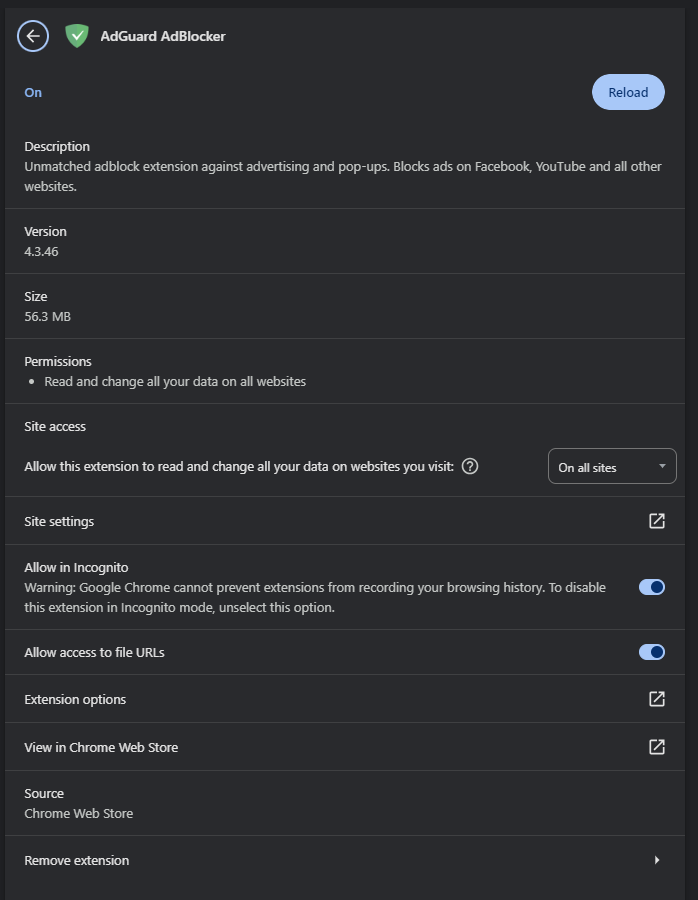 AdGuard AdBlocker

On

Reload

Description
Unmatched adblock extension against advertising and pop-ups. Blocks ads on Facebook, YouTube and all other websites.

Version
4.3.46

Size
56.3 MB

Permissions
• Read and change all your data on all websites

Site access

Allow this extension to read and change all your data on websites you visit:

On all sites

Site settings

Allow in Incognito
Warning: Google Chrome cannot prevent extensions from recording your browsing history. To disable this extension in Incognito mode, unselect this option.

Allow access to file URLs

Extension options

View in Chrome Web Store

Source
Chrome Web Store

Remove extension